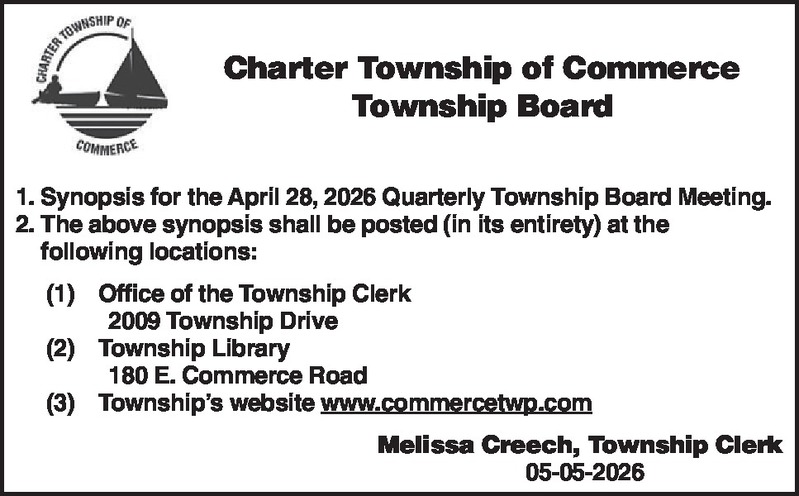 CHARTER TOWNSHIP OF
COMMERCE

Charter Township of Commerce
Township Board

1. Synopsis for the April 28, 2026 Quarterly Township Board Meeting.
2. The above synopsis shall be posted (in its entirety) at the following locations:

(1) Office of the Township Clerk
2009 Township Drive
(2) Township Library
180 E. Commerce Road
(3) Township's website www.commercetwp.com

Melissa Creech, Township Clerk
05-05-2026